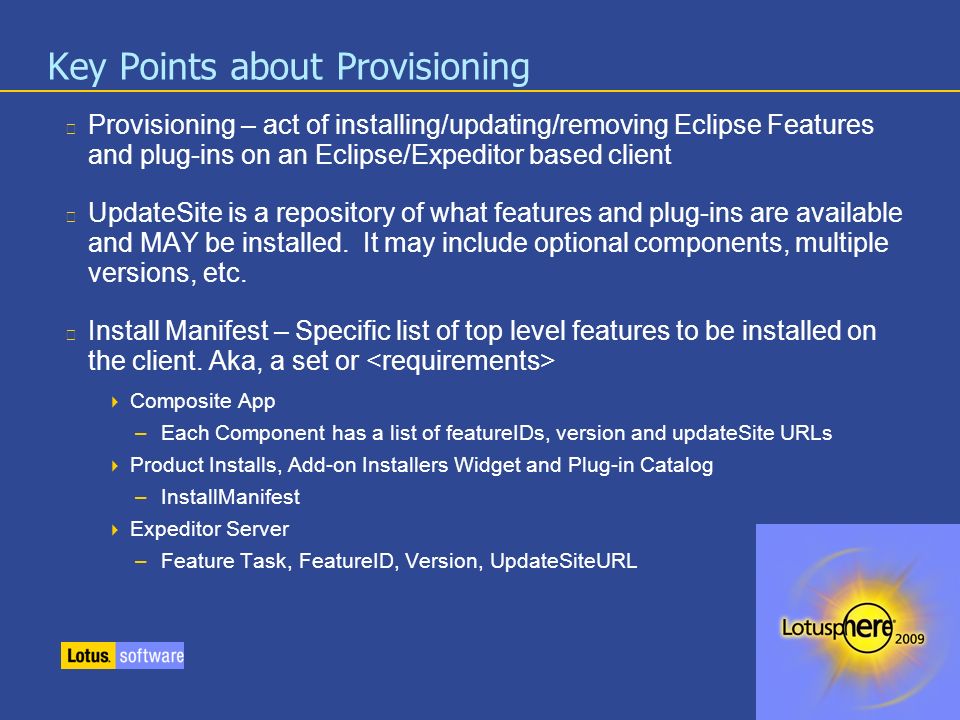 Key Points about Provisioning

Provisioning – act of installing/updating/removing Eclipse Features and plug-ins on an Eclipse/Expeditor based client

UpdateSite is a repository of what features and plug-ins are available and MAY be installed. It may include optional components, multiple versions, etc.

Install Manifest – Specific list of top level features to be installed on the client. Aka, a set or <requirements>

Composite App

– Each Component has a list of featureIDs, version and updateSite URLs

Product Installs, Add-on Installers Widget and Plug-in Catalog

– InstallManifest

Expeditor Server

– Feature Task, FeatureID, Version, UpdateSiteURL

Lotus. software

Lotusphere 2009